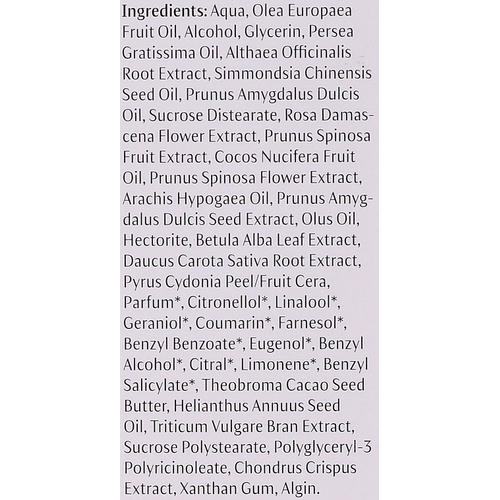 Ingredients: Aqua, Olea Europaea Fruit Oil, Alcohol, Glycerin, Persea Gratissima Oil, Althaea Officinalis Root Extract, Simmondsia Chinensis Seed Oil, Prunus Amygdalus Dulcis Oil, Sucrose Distearate, Rosa Damascena Flower Extract, Prunus Spinosa Fruit Extract, Cocos Nucifera Fruit Oil, Prunus Spinosa Flower Extract, Arachis Hypogaea Oil, Prunus Amygdalus Dulcis Seed Extract, Olus Oil, Hectorite, Betula Alba Leaf Extract, Daucus Carota Sativa Root Extract, Pyrus Cydonia Peel/Fruit Cera, Parfum*, Citronellol*, Linalool*, Geraniol*, Coumarin*, Farnesol*, Benzyl Benzoate*, Eugenol*, Benzyl Alcohol*, Citral*, Limonene*, Benzyl Salicylate*, Theobroma Cacao Seed Butter, Helianthus Annuus Seed Oil, Triticum Vulgare Bran Extract, Sucrose Polystearate, Polyglyceryl-3 Polyricinoleate, Chondrus Crispus Extract, Xanthan Gum, Algin.